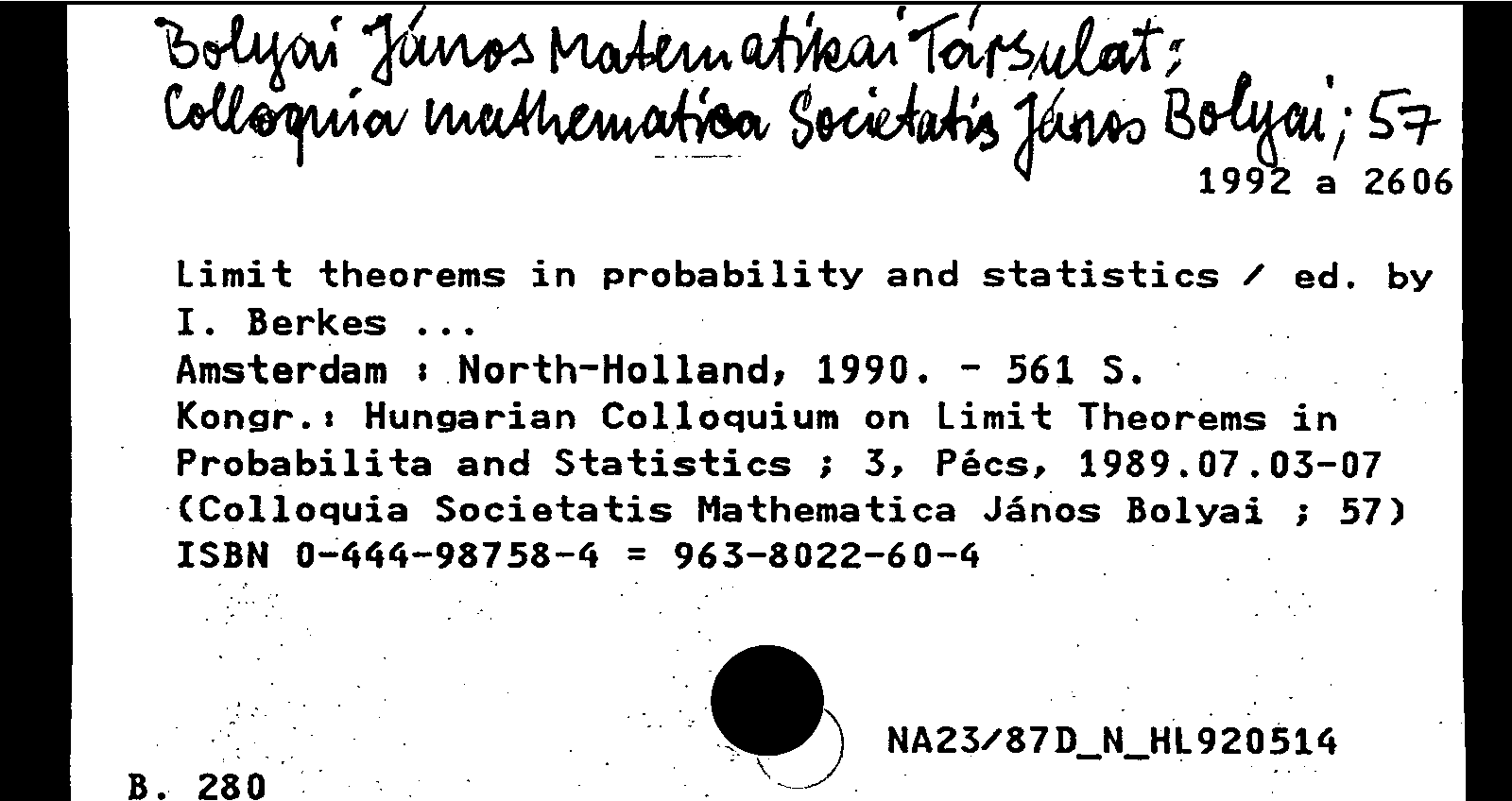 Bolyai János Matematikai Társulat;
Colloquia mathematica Societatis János Bolyai; 57

1992 a 2606

Limit theorems in probability and statistics / ed. by I. Berkes ...
Amsterdam : North-Holland, 1990. - 561 S.
Kongr.: Hungarian Colloquium on Limit Theorems in Probabilita and Statistics ; 3, Pécs, 1989.07.03-07
(Colloquia Societatis Mathematica János Bolyai ; 57)
ISBN 0-444-98758-4 = 963-8022-60-4

NA23/87D_N_HL920514

B. 280